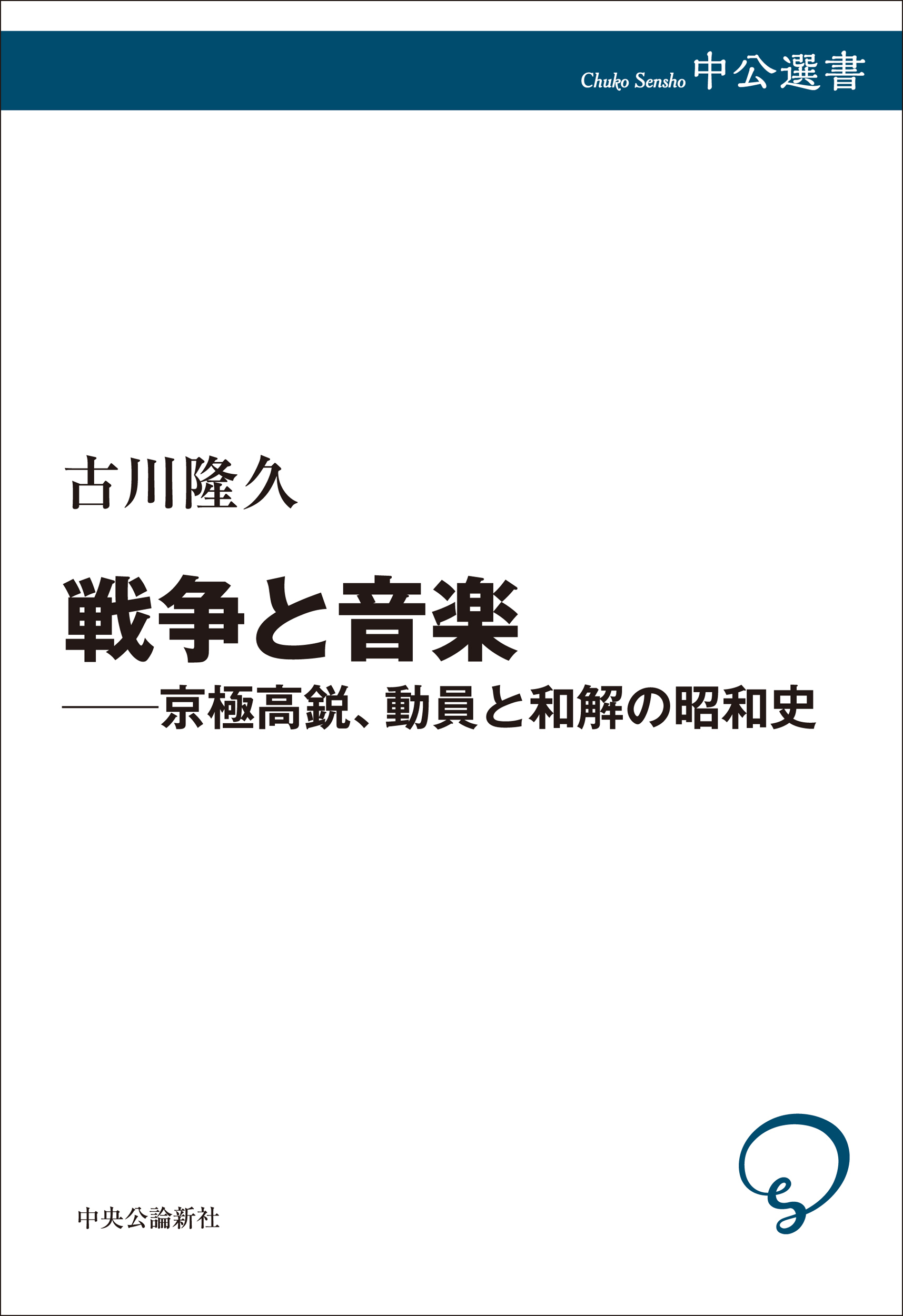 Chuko Sensho 中公選書

古川隆久

戦争と音楽

——京極高鋭、動員と和解の昭和史

中央公論新社